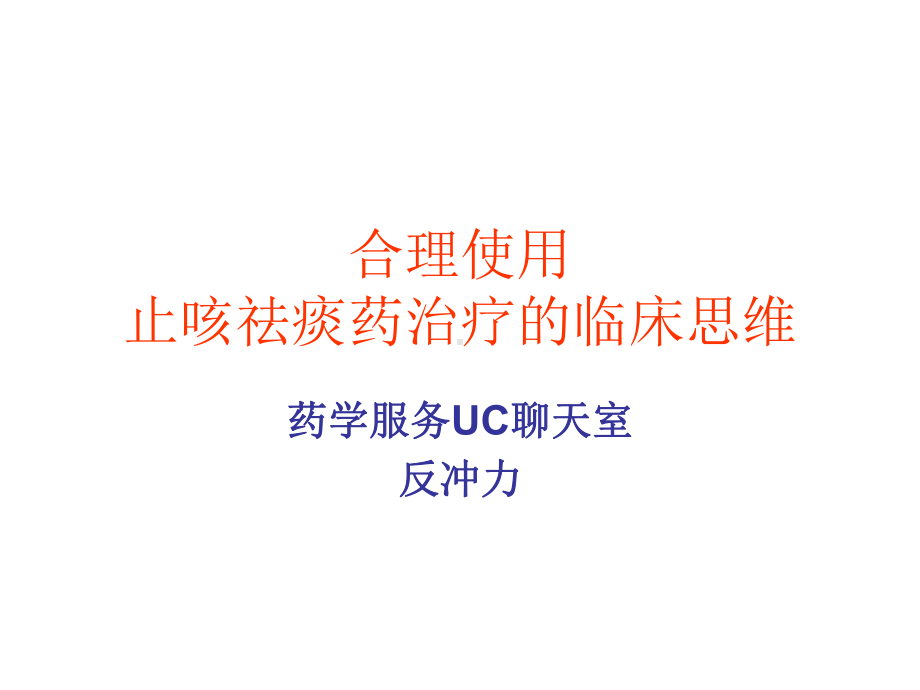 合理使用
止咳祛痰药治疗的临床思维

药学服务UC聊天室
反冲力